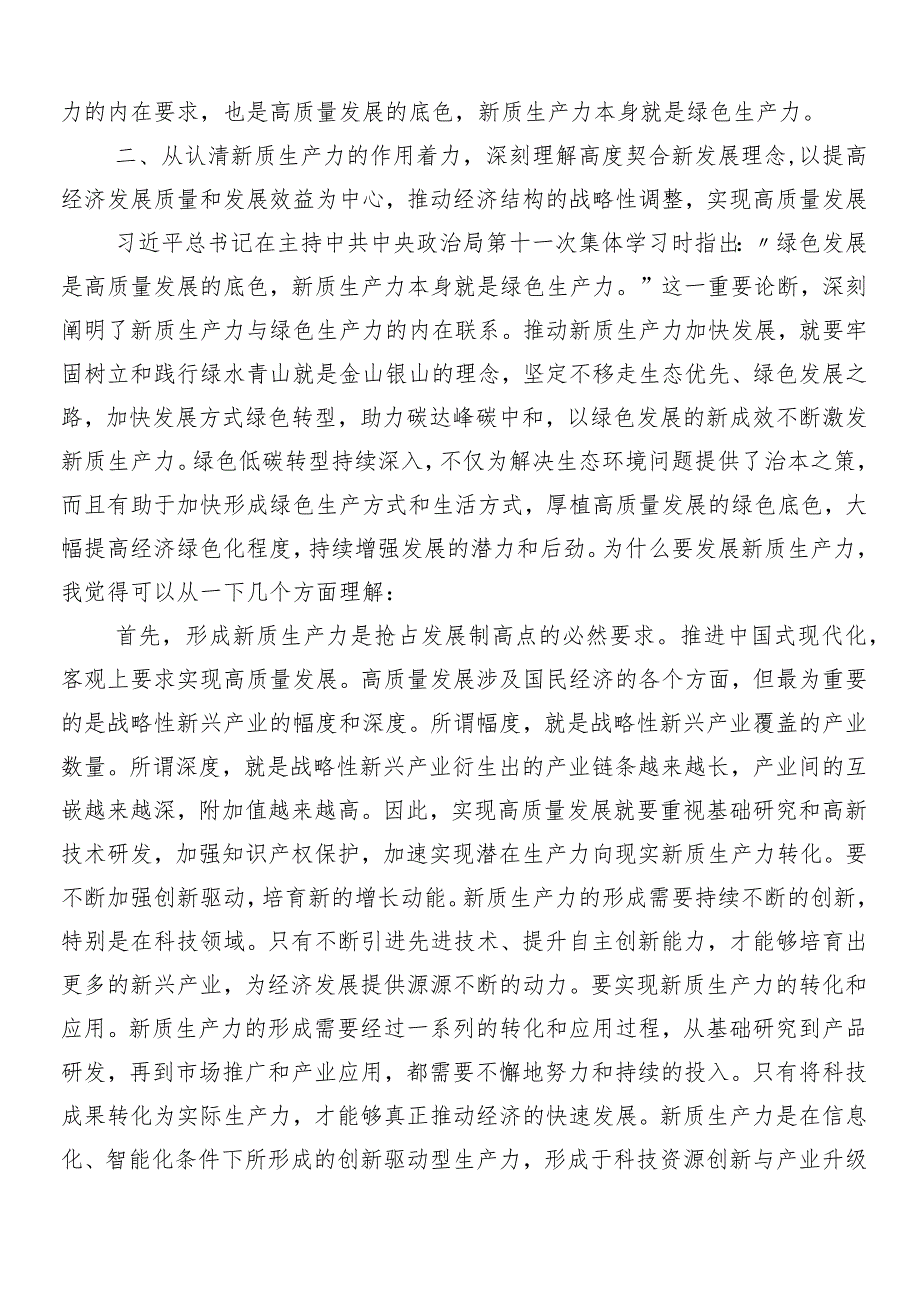 力的内在要求，也是高质量发展的底色，新质生产力本身就是绿色生产力。

二、从认清新质生产力的作用着力，深刻理解高度契合新发展理念,以提高经济发展质量和发展效益为中心，推动经济结构的战略性调整，实现高质量发展

习近平总书记在主持中共中央政治局第十一次集体学习时指出：〃绿色发展是高质量发展的底色，新质生产力本身就是绿色生产力。”这一重要论断，深刻阐明了新质生产力与绿色生产力的内在联系。推动新质生产力加快发展，就要牢固树立和践行绿水青山就是金山银山的理念，坚定不移走生态优先、绿色发展之路，加快发展方式绿色转型，助力碳达峰碳中和，以绿色发展的新成效不断激发新质生产力。绿色低碳转型持续深入，不仅为解决生态环境问题提供了治本之策，而且有助于加快形成绿色生产方式和生活方式，厚植高质量发展的绿色底色，大幅提高经济绿色化程度，持续增强发展的潜力和后劲。为什么要发展新质生产力，我觉得可以从一下几个方面理解：

首先，形成新质生产力是抢占发展制高点的必然要求。推进中国式现代化，客观上要求实现高质量发展。高质量发展涉及国民经济的各个方面，但最为重要的是战略性新兴产业的幅度和深度。所谓幅度，就是战略性新兴产业覆盖的产业数量。所谓深度，就是战略性新兴产业衍生出的产业链条越来越长，产业间的互嵌越来越深，附加值越来越高。因此，实现高质量发展就要重视基础研究和高新技术研发，加强知识产权保护，加速实现潜在生产力向现实新质生产力转化。要不断加强创新驱动，培育新的增长动能。新质生产力的形成需要持续不断的创新，特别是在科技领域。只有不断引进先进技术、提升自主创新能力，才能够培育出更多的新兴产业，为经济发展提供源源不断的动力。要实现新质生产力的转化和应用。新质生产力的形成需要经过一系列的转化和应用过程，从基础研究到产品研发，再到市场推广和产业应用，都需要不懈地努力和持续的投入。只有将科技成果转化为实际生产力，才能够真正推动经济的快速发展。新质生产力是在信息化、智能化条件下所形成的创新驱动型生产力，形成于科技资源创新与产业升级